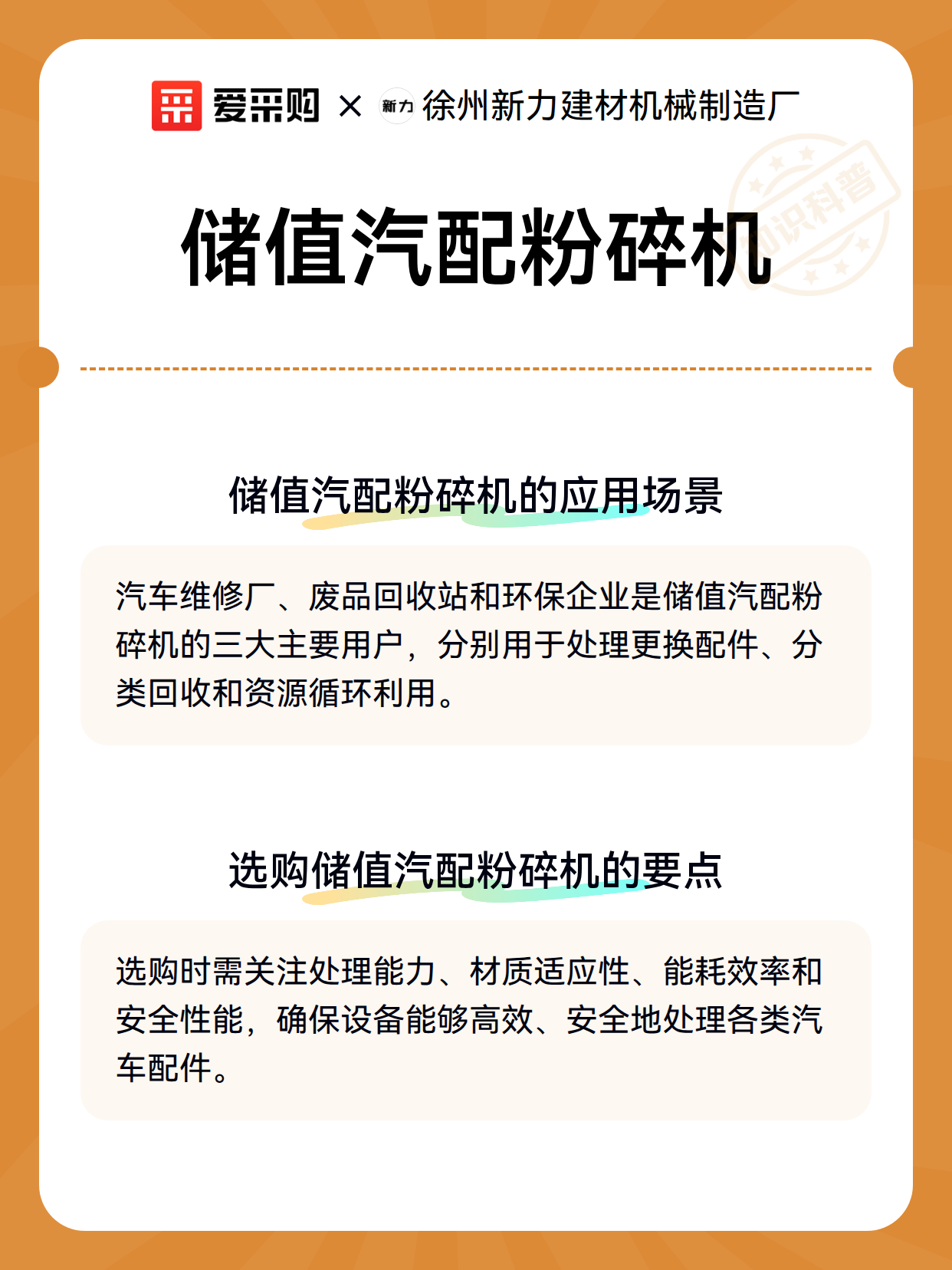 爱采购 × 新力 徐州新力建材机械制造厂

储值汽配粉碎机

储值汽配粉碎机的应用场景

汽车维修厂、废品回收站和环保企业是储值汽配粉碎机的三大主要用户，分别用于处理更换配件、分类回收和资源循环利用。

选购储值汽配粉碎机的要点

选购时需关注处理能力、材质适应性、能耗效率和安全性能，确保设备能够高效、安全地处理各类汽车配件。

知识科普